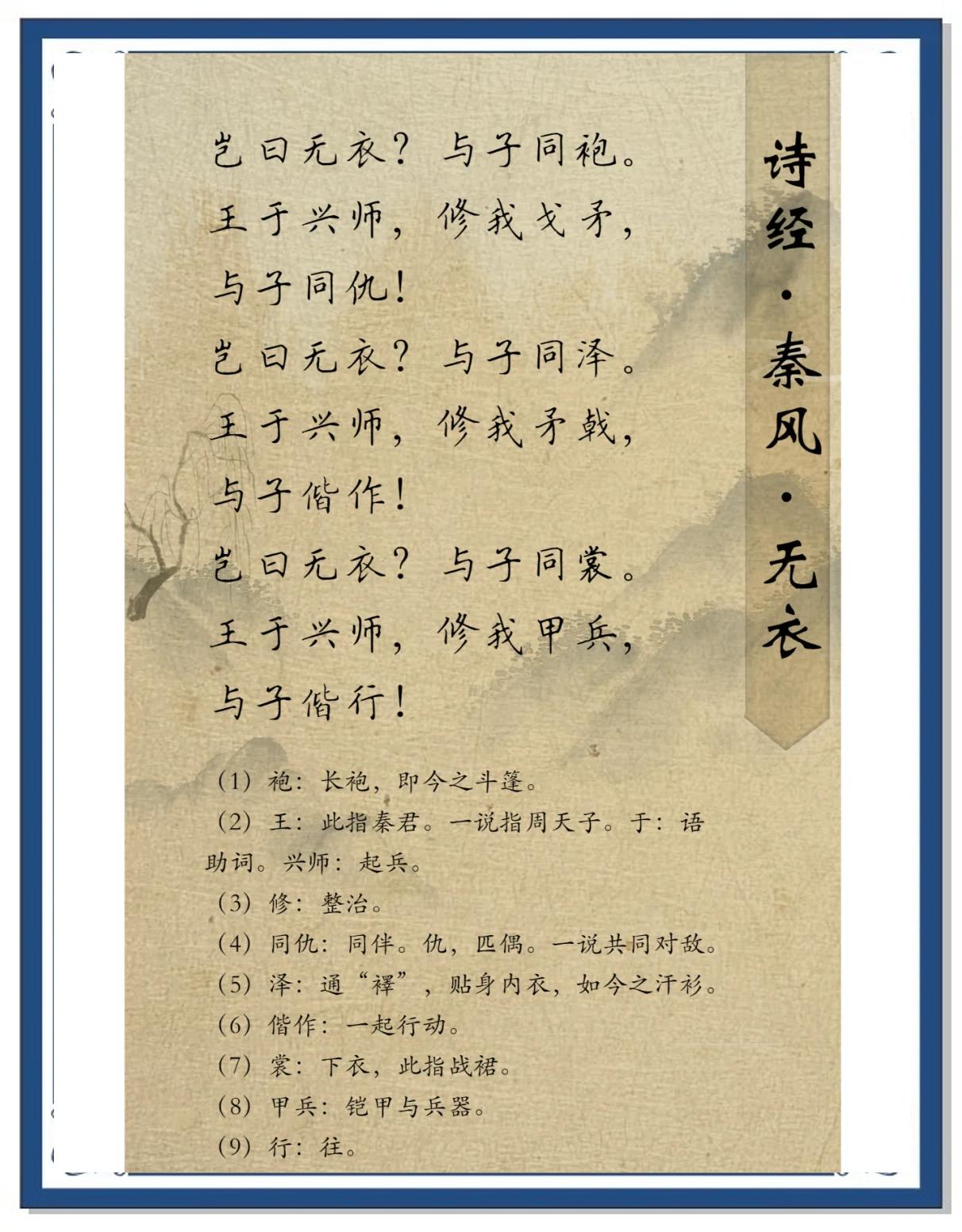 诗经·秦风·无衣

岂曰无衣？与子同袍。
王于兴师，修我戈矛，
与子同仇！
岂曰无衣？与子同泽。
王于兴师，修我矛戟，
与子偕作！
岂曰无衣？与子同裳。
王于兴师，修我甲兵，
与子偕行！

（1）袍：长袍，即今之斗篷。
（2）王：此指秦君。一说指周天子。于：语助词。兴师：起兵。
（3）修：整治。
（4）同仇：同伴。仇，匹偶。一说共同对敌。
（5）泽：通“襗”，贴身内衣，如今之汗衫。
（6）偕作：一起行动。
（7）裳：下衣，此指战裙。
（8）甲兵：铠甲与兵器。
（9）行：往。